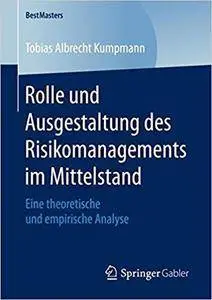 BestMasters

Tobias Albrecht Kumpmann

Rolle und Ausgestaltung des Risikomanagements im Mittelstand

Eine theoretische und empirische Analyse

Springer Gabler